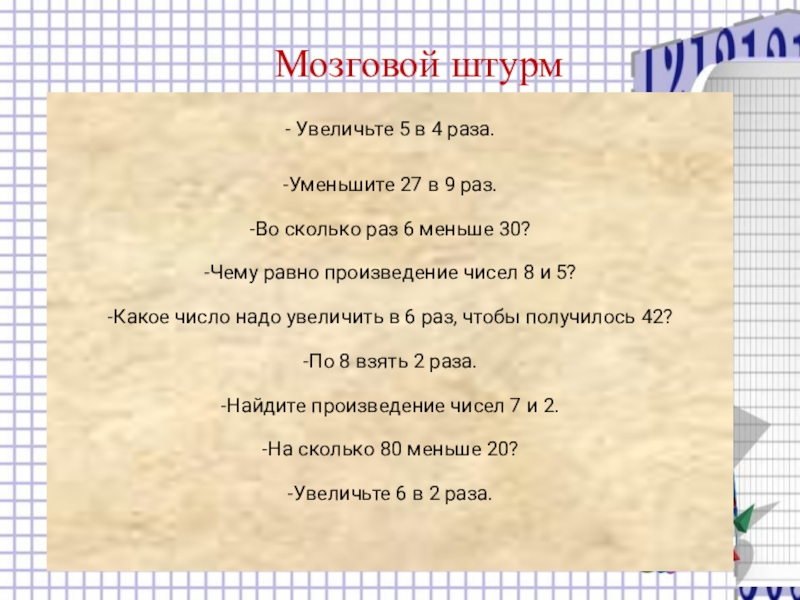 Мозговой штурм

- Увеличьте 5 в 4 раза.

-Уменьшите 27 в 9 раз.

-Во сколько раз 6 меньше 30?

-Чему равно произведение чисел 8 и 5?

-Какое число надо увеличить в 6 раз, чтобы получилось 42?

-По 8 взять 2 раза.

-Найдите произведение чисел 7 и 2.

-На сколько 80 меньше 20?

-Увеличьте 6 в 2 раза.